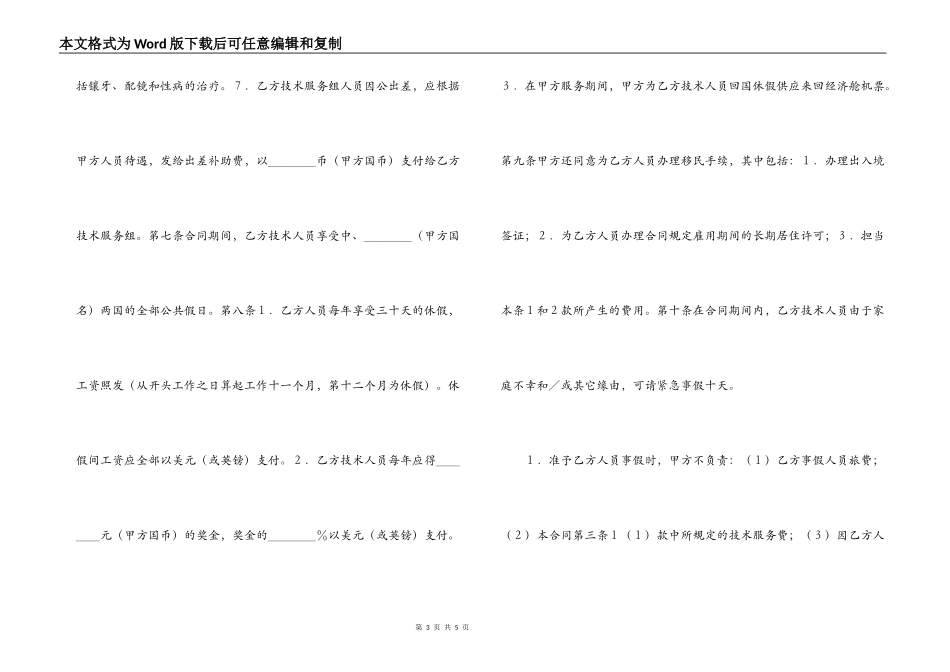 本文格式为Word版下载后可任意编辑和复制

括镶牙、配镜和性病的治疗。7．乙方技术服务组人员因公出差，应根据甲方人员待遇，发给出差补助费，以________币（甲方国币）支付给乙方技术服务组。第七条合同期间，乙方技术人员享受中、________（甲方国名）两国的全部公共假日。第八条1．乙方人员每年享受三十天的休假，工资照发（从开头工作之日算起工作十一个月，第十二个月为休假）。休假间工资应全部以美元（或英镑）支付。2．乙方技术人员每年应得________元（甲方国币）的奖金，奖金的________%以美元（或英镑）支付。

3．在甲方服务期间，甲方为乙方技术人员回国休假供应来回经济舱机票。第九条甲方还同意为乙方人员办理移民手续，其中包括：1．办理出入境签证；2．为乙方人员办理合同规定雇用期间的长期居住许可；3．担当本条1和2款所产生的费用。第十条在合同期间内，乙方技术人员由于家庭不幸和／或其它缘由，可请紧急事假十天。

1．准予乙方人员事假时，甲方不负责：（1）乙方事假人员旅费；（2）本合同第三条1（1）款中所规定的技术服务费；（3）因乙方人

第 3 页 共 5 页